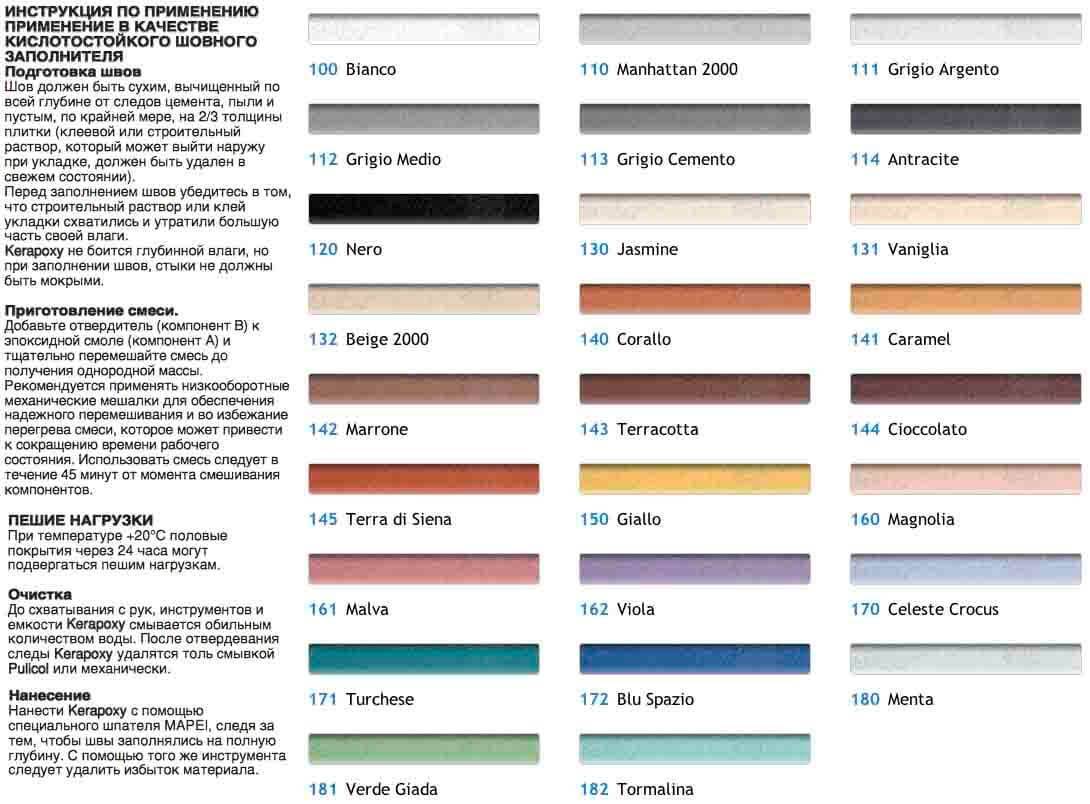 ИНСТРУКЦИЯ ПО ПРИМЕНЕНИЮ ПРИМЕНЕНИЕ В КАЧЕСТВЕ КИСЛОТОСТОЙКОГО ШОВНОГО ЗАПОЛНИТЕЛЯ
Подготовка швов
Шов должен быть сухим, вычищенный по всей глубине от следов цемента, пыли и пустым, по крайней мере, на 2/3 толщины плитки (клеевой или строительный раствор, который может выйти наружу при укладке, должен быть удален в свежем состоянии).
Перед заполнением швов убедитесь в том, что строительный раствор или клей укладки схватились и утратили большую часть своей влаги.
Kerapoxy не боится глубинной влаги, но при заполнении швов, стыки не должны быть мокрыми.

Приготовление смеси.
Добавьте отвердитель (компонент В) к эпоксидной смоле (компонент А) и тщательно перемешайте смесь до получения однородной массы.
Рекомендуется применять низкооборотные механические мешалки для обеспечения надежного перемешивания и во избежание перегрева смеси, которое может привести к сокращению времени рабочего состояния. Использовать смесь следует в течение 45 минут от момента смешивания компонентов.

ПЕШИЕ НАГРУЗКИ
При температуре +20°С половые покрытия через 24 часа могут подвергаться пешим нагрузкам.

Очистка
До схватывания с рук, инструментов и емкости Kerapoxy смывается обильным количеством воды. После отвердевания следы Kerapoxy удалятся толь смывкой Pulicol или механически.

Нанесение
Нанести Kerapoxy с помощью специального шпателя MAPEI, следя за тем, чтобы швы заполнялись на полную глубину. С помощью того же инструмента следует удалить избыток материала.

100 Bianco
110 Manhattan 2000
111 Grigio Argento
112 Grigio Medio
113 Grigio Cemento
114 Antracite
120 Nero
130 Jasmine
131 Vaniglia
132 Beige 2000
140 Corallo
141 Caramel
142 Marrone
143 Terracotta
144 Cioccolato
145 Terra di Siena
150 Giallo
160 Magnolia
161 Malva
162 Viola
170 Celeste Crocus
171 Turchese
172 Blu Spazio
180 Menta
181 Verde Giada
182 Tormalina